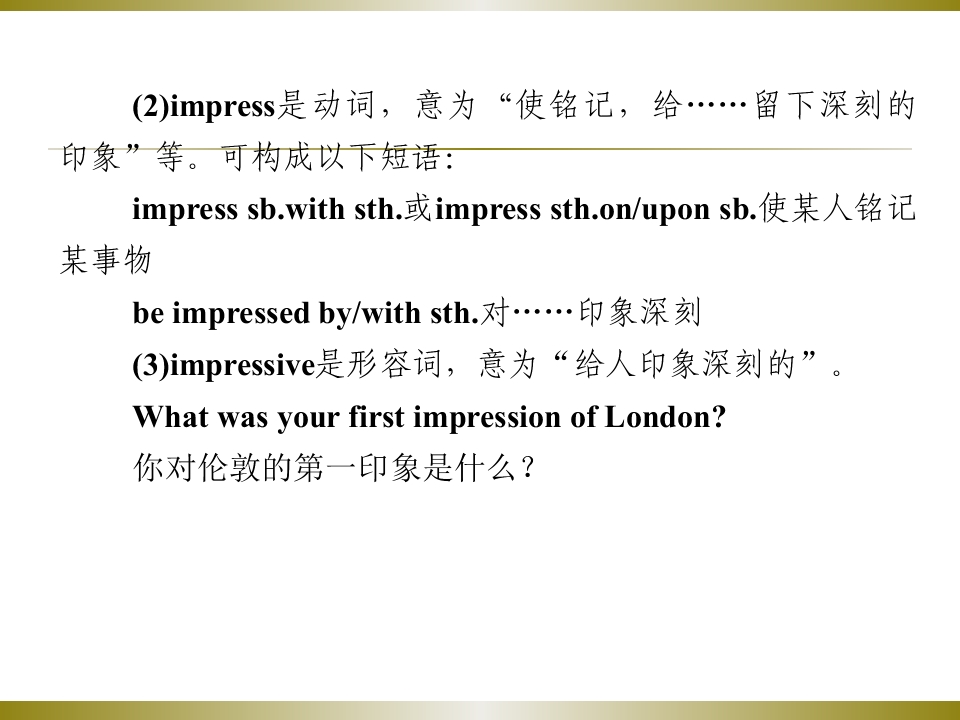 (2)impress是动词，意为“使铭记，给……留下深刻的印象”等。可构成以下短语:

impress sb.with sth.或impress sth.on/upon sb.使某人铭记某事物

be impressed by/with sth.对……印象深刻

(3)impressive是形容词，意为“给人印象深刻的”。

What was your first impression of London?

你对伦敦的第一印象是什么？